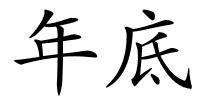 年底